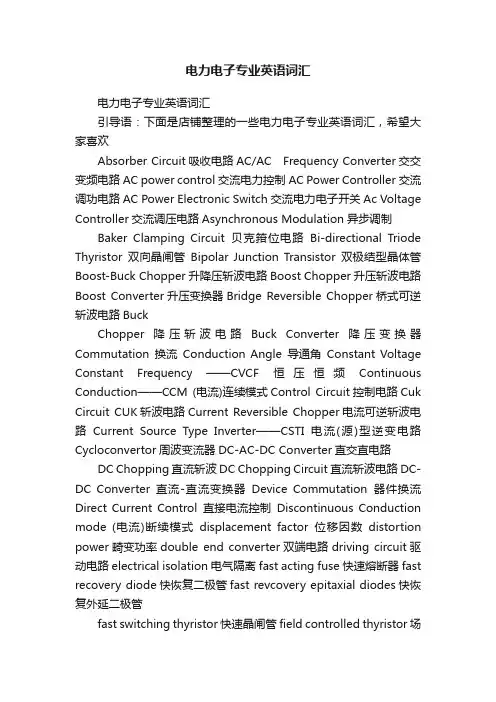 电力电子专业英语词汇

电力电子专业英语词汇

引导语：下面是店铺整理的一些电力电子专业英语词汇，希望大家喜欢

Absorber Circuit 吸收电路 AC/AC Frequency Converter 交交变频电路 AC power control 交流电力控制 AC Power Controller 交流调功电路 AC Power Electronic Switch 交流电力电子开关 Ac Voltage Controller 交流调压电路 Asynchronous Modulation 异步调制

Baker Clamping Circuit 贝克箝位电路 Bi-directional Triode Thyristor 双向晶闸管 Bipolar Junction Transistor 双极结型晶体管 Boost-Buck Chopper 升降压斩波电路 Boost Chopper 升压斩波电路 Boost Converter 升压变换器 Bridge Reversible Chopper 桥式可逆斩波电路 Buck

Chopper 降压斩波电路 Buck Converter 降压变换器 Commutation 换流 Conduction Angle 导通角 Constant Voltage Constant Frequency ——CVCF 恒压恒频 Continuous Conduction——CCM (电流)连续模式 Control Circuit 控制电路 Cuk Circuit CUK 斩波电路 Current Reversible Chopper 电流可逆斩波电路 Current Source Type Inverter——CSTI 电流(源)型逆变电路 Cycloconvertor 周波变流器 DC-AC-DC Converter 直交直电路

DC Chopping 直流斩波 DC Chopping Circuit 直流斩波电路 DC-DC Converter 直流-直流变换器 Device Commutation 器件换流 Direct Current Control 直接电流控制 Discontinuous Conduction mode (电流)断续模式 displacement factor 位移因数 distortion power 畸变功率 double end converter 双端电路 driving circuit 驱动电路 electrical isolation 电气隔离 fast acting fuse 快速熔断器 fast recovery diode 快恢复二极管 fast revcovery epitaxial diodes 快恢复外延二极管

fast switching thyristor 快速晶闸管 field controlled thyristor 场